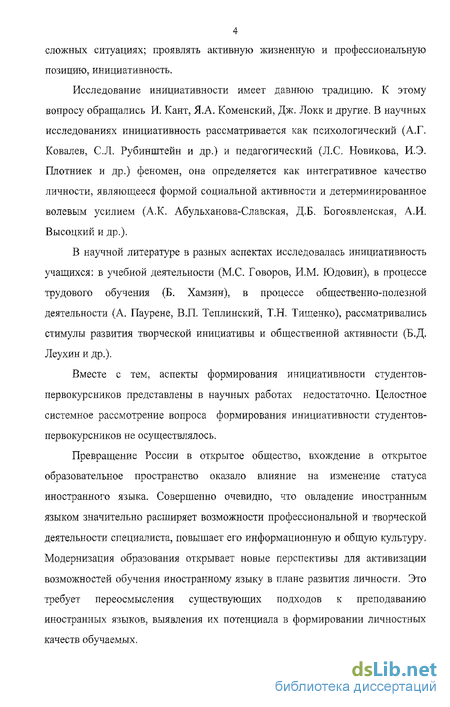 4

сложных ситуациях; проявлять активную жизненную и профессиональную позицию, инициативность.

Исследование инициативности имеет давнюю традицию. К этому вопросу обращались И. Кант, Я.А. Коменский, Дж. Локк и другие. В научных исследованиях инициативность рассматривается как психологический (А.Г. Ковалев, С.Л. Рубинштейн и др.) и педагогический (Л.С. Новикова, И.Э. Плотниек и др.) феномен, она определяется как интегративное качество личности, являющееся формой социальной активности и детерминированное волевым усилием (А.К. Абульханова-Славская, Д.Б. Богоявленская, А.И. Высоцкий и др.).

В научной литературе в разных аспектах исследовалась инициативность учащихся: в учебной деятельности (М.С. Говоров, И.М. Юдовин), в процессе трудового обучения (Б. Хамзин), в процессе общественно-полезной деятельности (А. Паурене, В.П. Теплинский, Т.Н. Тищенко), рассматривались стимулы развития творческой инициативы и общественной активности (Б.Д. Леухин и др.).

Вместе с тем, аспекты формирования инициативности студентов-первокурсников представлены в научных работах недостаточно. Целостное системное рассмотрение вопроса формирования инициативности студентов-первокурсников не осуществлялось.

Превращение России в открытое общество, вхождение в открытое образовательное пространство оказало влияние на изменение статуса иностранного языка. Совершенно очевидно, что овладение иностранным языком значительно расширяет возможности профессиональной и творческой деятельности специалиста, повышает его информационную и общую культуру. Модернизация образования открывает новые перспективы для активизации возможностей обучения иностранному языку в плане развития личности. Это требует переосмысления существующих подходов к преподаванию иностранных языков, выявления их потенциала в формировании личностных качеств обучаемых.

dsLib.net
библиотека диссертаций